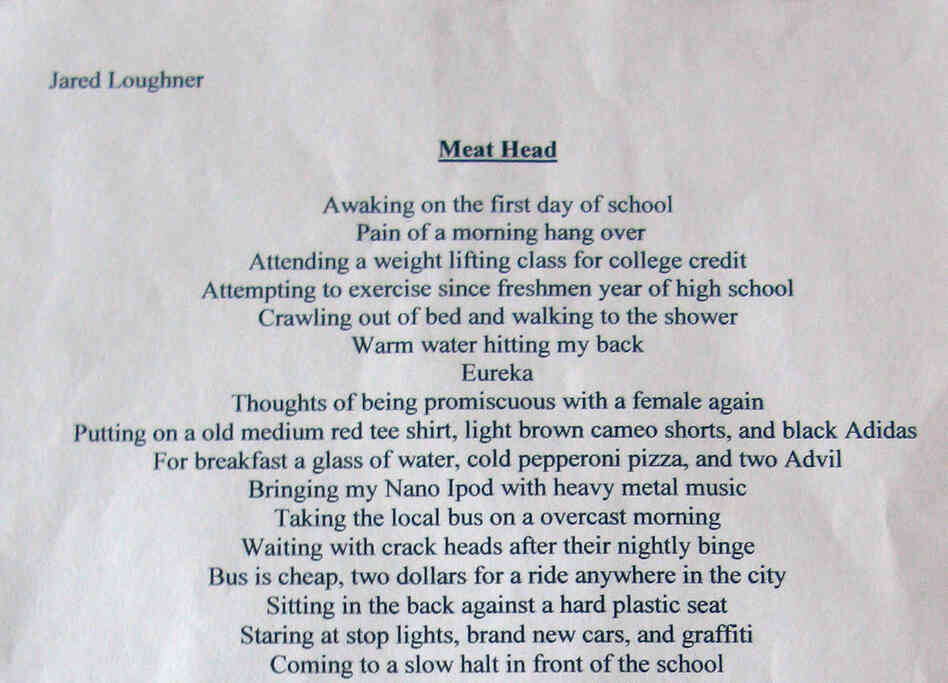 Jared Loughner

Meat Head

Awaking on the first day of school
Pain of a morning hang over
Attending a weight lifting class for college credit
Attempting to exercise since freshmen year of high school
Crawling out of bed and walking to the shower
Warm water hitting my back
Eureka
Thoughts of being promiscuous with a female again
Putting on a old medium red tee shirt, light brown cameo shorts, and black Adidas
For breakfast a glass of water, cold pepperoni pizza, and two Advil
Bringing my Nano Ipod with heavy metal music
Taking the local bus on a overcast morning
Waiting with crack heads after their nightly binge
Bus is cheap, two dollars for a ride anywhere in the city
Sitting in the back against a hard plastic seat
Staring at stop lights, brand new cars, and graffiti
Coming to a slow halt in front of the school